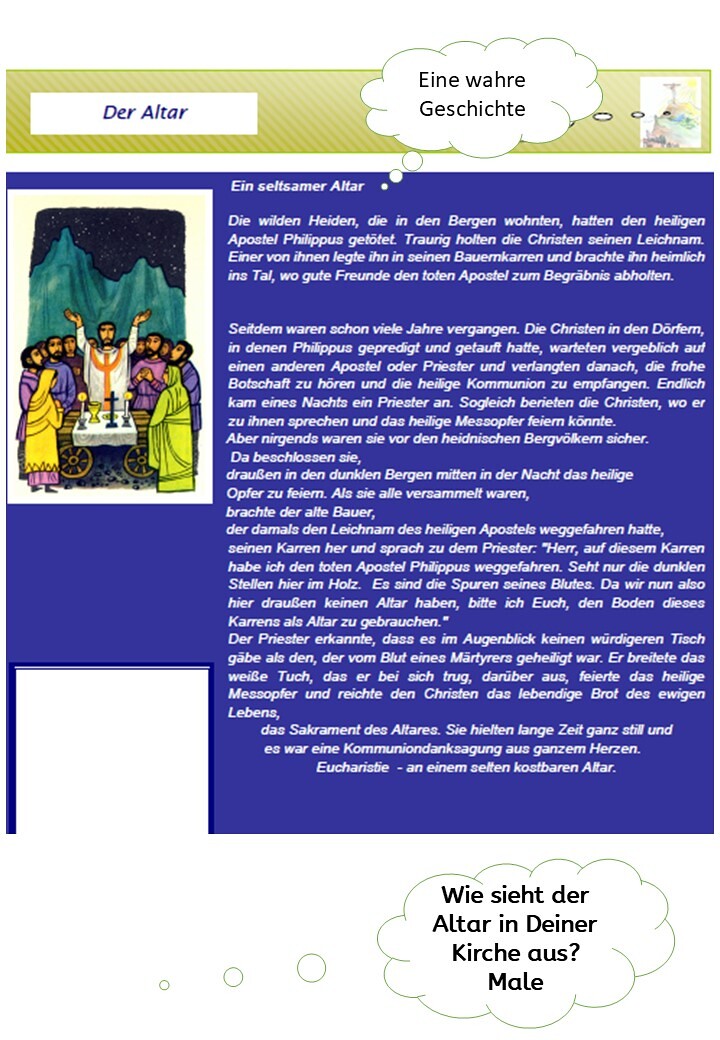 Der Altar

Eine wahre Geschichte

Ein seltsamer Altar

Die wilden Heiden, die in den Bergen wohnten, hatten den heiligen Apostel Philippus getötet. Traurig holten die Christen seinen Leichnam. Einer von ihnen legte ihn in seinen Bauernkarren und brachte ihn heimlich ins Tal, wo gute Freunde den toten Apostel zum Begräbnis abholten.

Seitdem waren schon viele Jahre vergangen. Die Christen in den Dörfern, in denen Philippus gepredigt und getauft hatte, warteten vergeblich auf einen anderen Apostel oder Priester und verlangten danach, die frohe Botschaft zu hören und die heilige Kommunion zu empfangen. Endlich kam eines Nachts ein Priester an. Sogleich berieten die Christen, wo er zu ihnen sprechen und das heilige Messopfer feiern könnte.
Aber nirgends waren sie vor den heidnischen Bergvölkern sicher.
Da beschlossen sie,
draußen in den dunklen Bergen mitten in der Nacht das heilige Opfer zu feiern. Als sie alle versammelt waren,
brachte der alte Bauer,
der damals den Leichnam des heiligen Apostels weggefahren hatte, seinen Karren her und sprach zu dem Priester: "Herr, auf diesem Karren habe ich den toten Apostel Philippus weggefahren. Seht nur die dunklen Stellen hier im Holz. Es sind die Spuren seines Blutes. Da wir nun also hier draußen keinen Altar haben, bitte ich Euch, den Boden dieses Karrens als Altar zu gebrauchen."
Der Priester erkannte, dass es im Augenblick keinen würdigeren Tisch gäbe als den, der vom Blut eines Märtyrers geheiligt war. Er breitete das weiße Tuch, das er bei sich trug, darüber aus, feierte das heilige Messopfer und reichte den Christen das lebendige Brot des ewigen Lebens,
das Sakrament des Altares. Sie hielten lange Zeit ganz still und es war eine Kommuniondanksagung aus ganzem Herzen.
Eucharistie - an einem selten kostbaren Altar.

Wie sieht der Altar in Deiner Kirche aus? Male